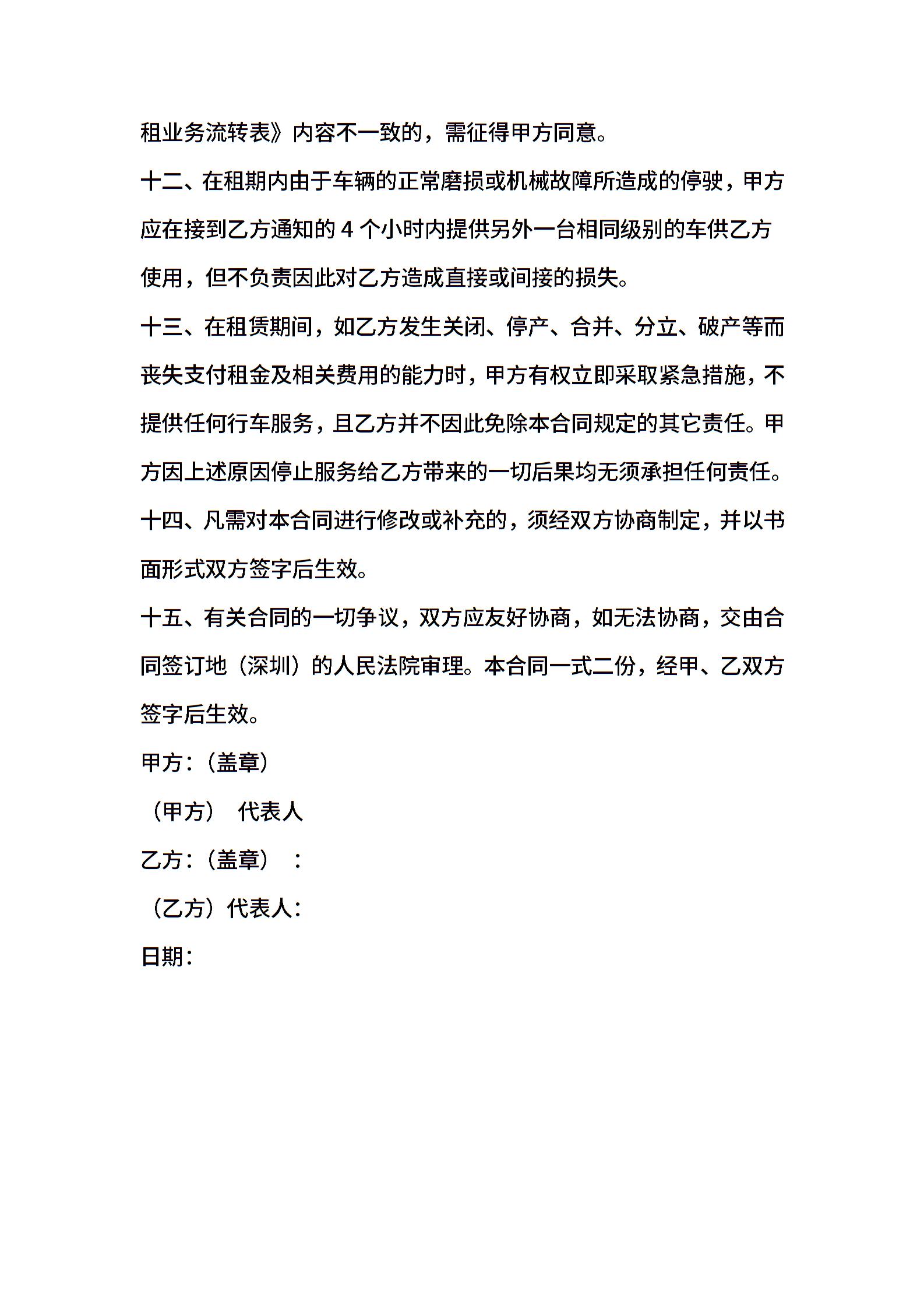 租业务流转表》内容不一致的，需征得甲方同意。

十二、在租期内由于车辆的正常磨损或机械故障所造成的停驶，甲方应在接到乙方通知的 4 个小时内提供另外一台相同级别的车供乙方使用，但不负责因此对乙方造成直接或间接的损失。

十三、在租赁期间，如乙方发生关闭、停产、合并、分立、破产等而丧失支付租金及相关费用的能力时，甲方有权立即采取紧急措施，不提供任何行车服务，且乙方并不因此免除本合同规定的其它责任。甲方因上述原因停止服务给乙方带来的一切后果均无须承担任何责任。

十四、凡需对本合同进行修改或补充的，须经双方协商制定，并以书面形式双方签字后生效。

十五、有关合同的一切争议，双方应友好协商，如无法协商，交由合同签订地（深圳）的人民法院审理。本合同一式二份，经甲、乙双方签字后生效。

甲方：（盖章）

（甲方） 代表人

乙方：（盖章） ：

（乙方）代表人：

日期：